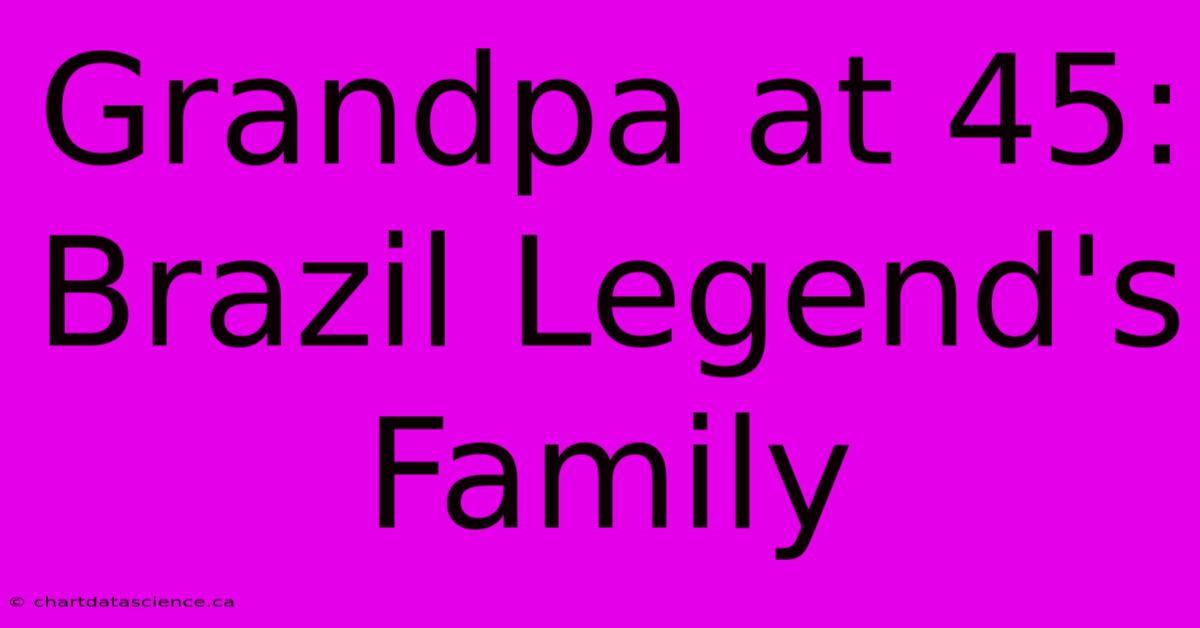 Grandpa at 45: Brazil Legend's Family

© chartdatascience.ca